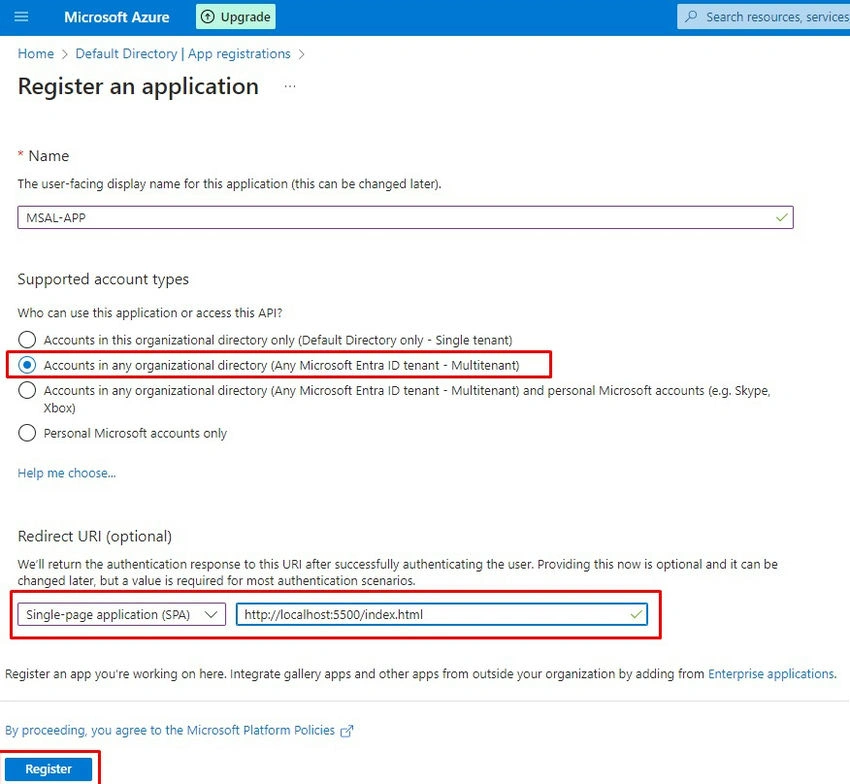 Microsoft Azure Upgrade Search resources, services

Home > Default Directory | App registrations >

Register an application ...

* Name

The user-facing display name for this application (this can be changed later).

MSAL-APP

Supported account types

Who can use this application or access this API?

Accounts in this organizational directory only (Default Directory only - Single tenant)

Accounts in any organizational directory (Any Microsoft Entra ID tenant - Multitenant)

Accounts in any organizational directory (Any Microsoft Entra ID tenant - Multitenant) and personal Microsoft accounts (e.g. Skype, Xbox)

Personal Microsoft accounts only

Help me choose...

Redirect URI (optional)

We'll return the authentication response to this URI after successfully authenticating the user. Providing this now is optional and it can be changed later, but a value is required for most authentication scenarios.

Single-page application (SPA) http://localhost:5500/index.html

Register an app you're working on here. Integrate gallery apps and other apps from outside your organization by adding from Enterprise applications.

By proceeding, you agree to the Microsoft Platform Policies

Register